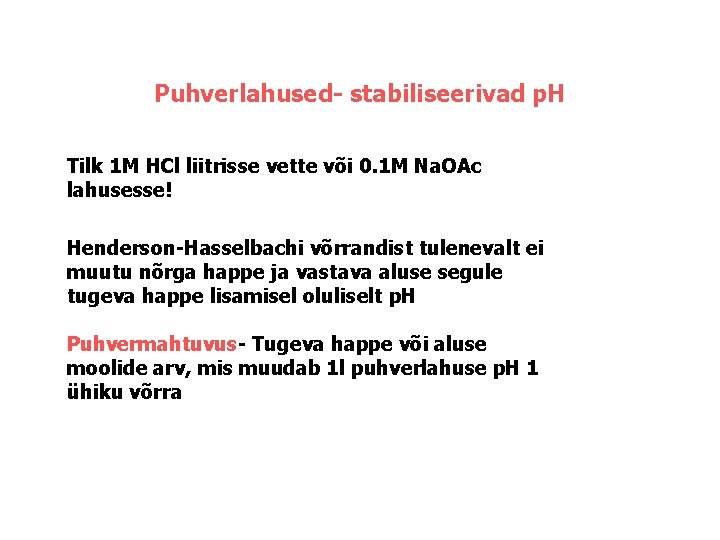 Puhverlahused- stabiliseerivad pH

Tilk 1M HCl liitrisse vette või 0.1M NaOAc lahusesse!

Henderson-Hasselbachi võrrandist tulenevalt ei muutu nõrga happe ja vastava aluse segule tugeva happe lisamisel oluliselt pH

Puhvermahtuvus- Tugeva happe või aluse moolide arv, mis muudab 1l puhverlahuse pH 1 ühiku võrra